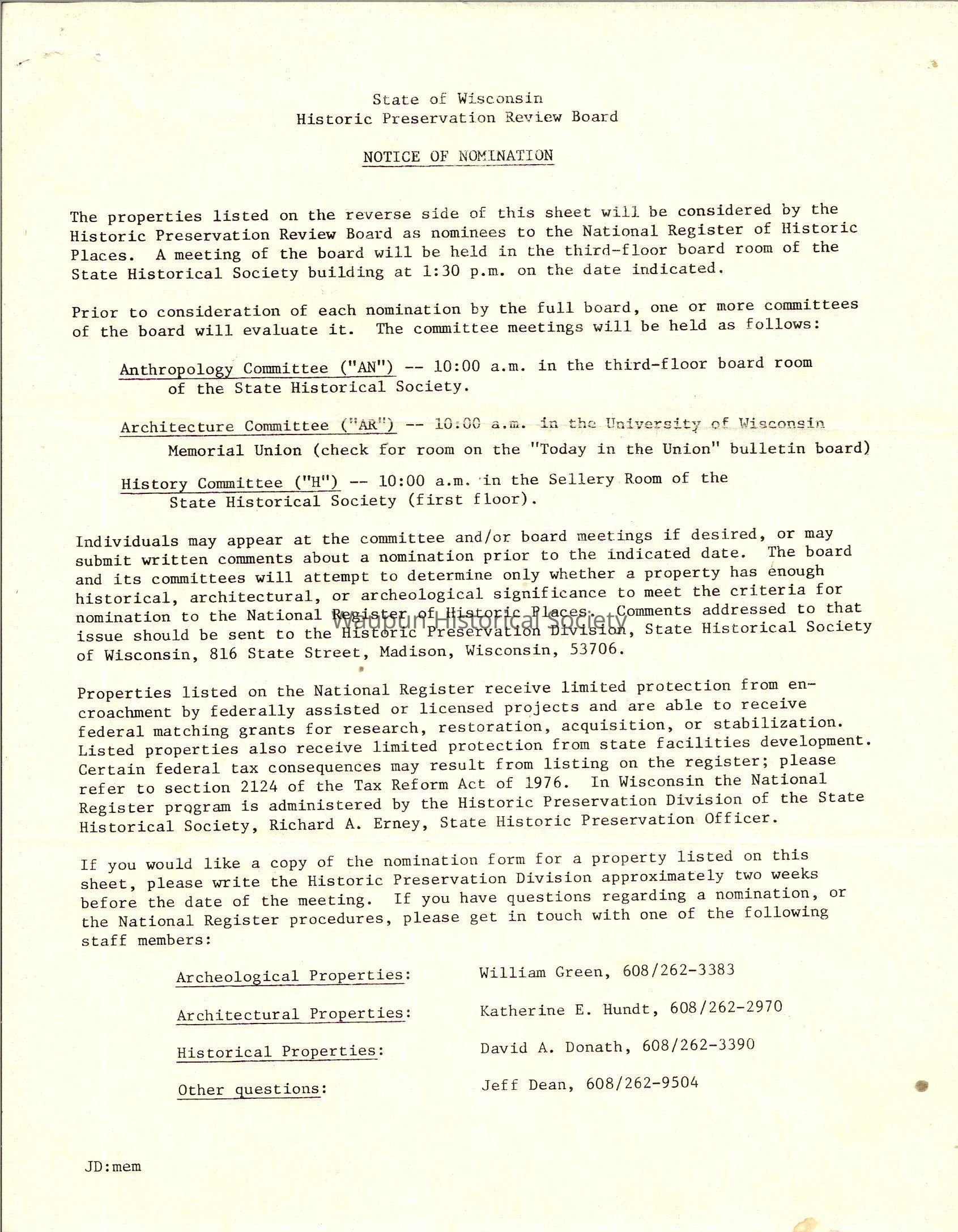 State of Wisconsin
Historic Preservation Review Board

NOTICE OF NOMINATION

The properties listed on the reverse side of this sheet will be considered by the Historic Preservation Review Board as nominees to the National Register of Historic Places. A meeting of the board will be held in the third-floor board room of the State Historical Society building at 1:30 p.m. on the date indicated.

Prior to consideration of each nomination by the full board, one or more committees of the board will evaluate it. The committee meetings will be held as follows:

Anthropology Committee ("AN") -- 10:00 a.m. in the third-floor board room of the State Historical Society.

Architecture Committee ("AR") -- 10:00 a.m. in the University of Wisconsin Memorial Union (check for room on the "Today in the Union" bulletin board)

History Committee ("H") -- 10:00 a.m. in the Sellery Room of the State Historical Society (first floor).

Individuals may appear at the committee and/or board meetings if desired, or may submit written comments about a nomination prior to the indicated date. The board and its committees will attempt to determine only whether a property has enough historical, architectural, or archeological significance to meet the criteria for nomination to the National Register of Historic Places. Comments addressed to that issue should be sent to the Historic Preservation Division, State Historical Society of Wisconsin, 816 State Street, Madison, Wisconsin, 53706.

Waupun Historical Society

Properties listed on the National Register receive limited protection from encroachment by federally assisted or licensed projects and are able to receive federal matching grants for research, restoration, acquisition, or stabilization. Listed properties also receive limited protection from state facilities development. Certain federal tax consequences may result from listing on the register; please refer to section 2124 of the Tax Reform Act of 1976. In Wisconsin the National Register program is administered by the Historic Preservation Division of the State Historical Society, Richard A. Erney, State Historic Preservation Officer.

If you would like a copy of the nomination form for a property listed on this sheet, please write the Historic Preservation Division approximately two weeks before the date of the meeting. If you have questions regarding a nomination, or the National Register procedures, please get in touch with one of the following staff members:

Archeological Properties: William Green, 608/262-3383

Architectural Properties: Katherine E. Hundt, 608/262-2970

Historical Properties: David A. Donath, 608/262-3390

Other questions: Jeff Dean, 608/262-9504

JD:mem